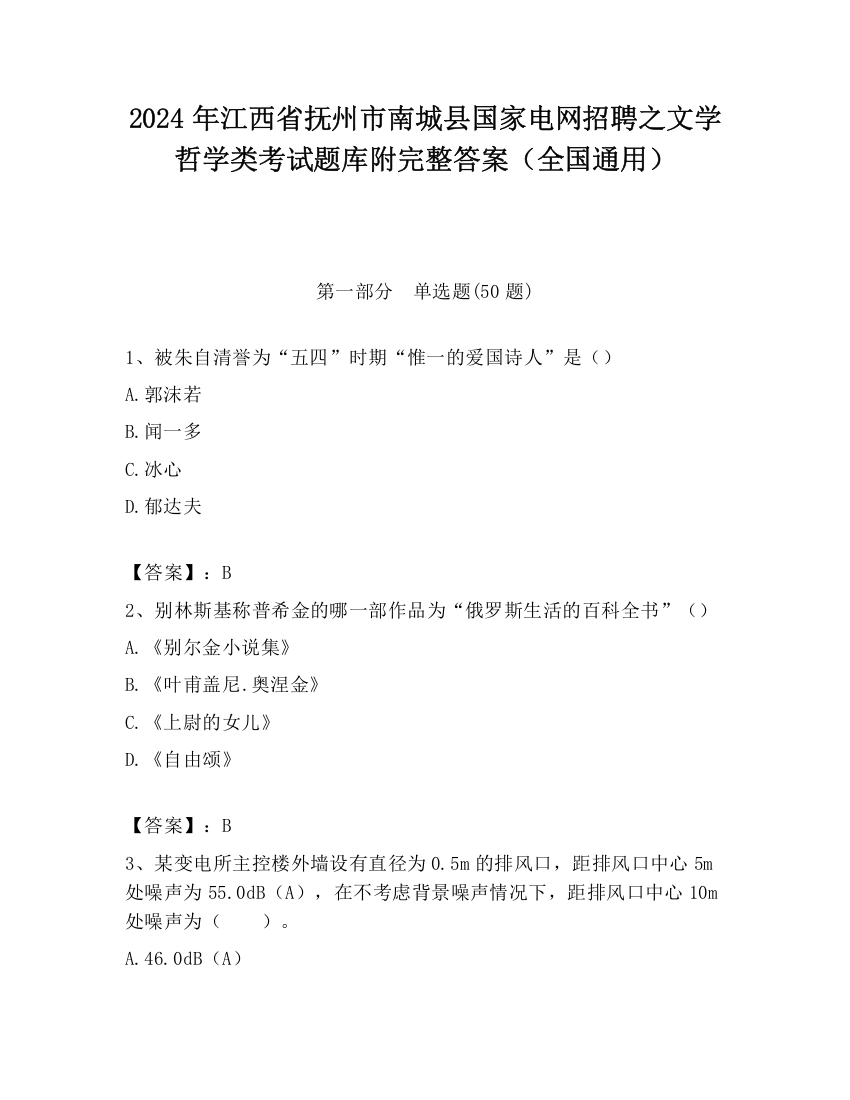 2024 年江西省抚州市南城县国家电网招聘之文学哲学类考试题库附完整答案（全国通用）

第一部分　单选题(50 题)

1、被朱自清誉为“五四”时期“惟一的爱国诗人”是（）

A.郭沫若

B.闻一多

C.冰心

D.郁达夫

【答案】：B

2、别林斯基称普希金的哪一部作品为“俄罗斯生活的百科全书”（）

A.《别尔金小说集》

B.《叶甫盖尼.奥涅金》

C.《上尉的女儿》

D.《自由颂》

【答案】：B

3、某变电所主控楼外墙设有直径为 0.5m 的排风口，距排风口中心 5m 处噪声为 55.0dB（A），在不考虑背景噪声情况下，距排风口中心 10m 处噪声为（　　）。

A.46.0dB（A）